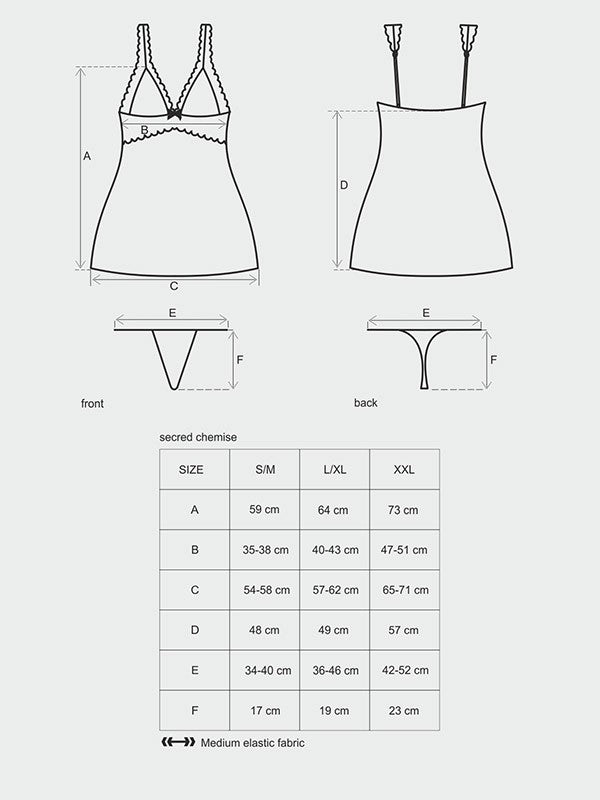 A

B

C

D

E

F

E

F

front

back

secred chemise

| SIZE | S/M | L/XL | XXL |
|---|---|---|---|
| A | 59 cm | 64 cm | 73 cm |
| B | 35-38 cm | 40-43 cm | 47-51 cm |
| C | 54-58 cm | 57-62 cm | 65-71 cm |
| D | 48 cm | 49 cm | 57 cm |
| E | 34-40 cm | 36-46 cm | 42-52 cm |
| F | 17 cm | 19 cm | 23 cm |

Medium elastic fabric